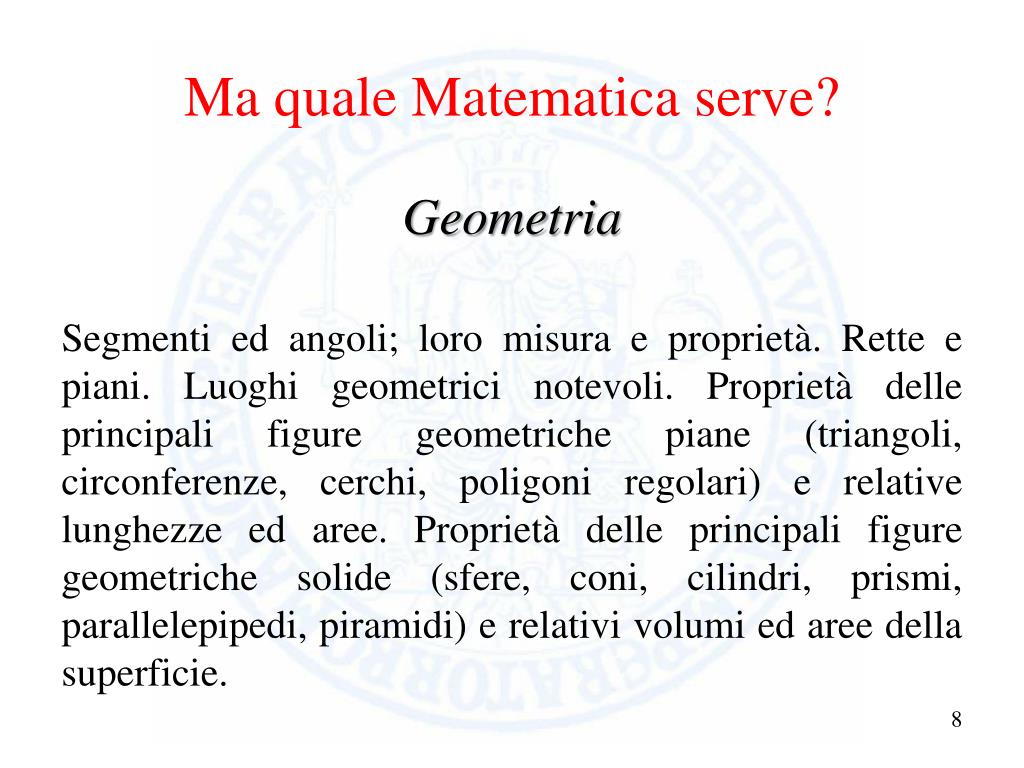 Ma quale Matematica serve?

Geometria

Segmenti ed angoli; loro misura e proprietà. Rette e piani. Luoghi geometrici notevoli. Proprietà delle principali figure geometriche piane (triangoli, circonferenze, cerchi, poligoni regolari) e relative lunghezze ed aree. Proprietà delle principali figure geometriche solide (sfere, coni, cilindri, prismi, parallelepipedi, piramidi) e relativi volumi ed aree della superficie.

8